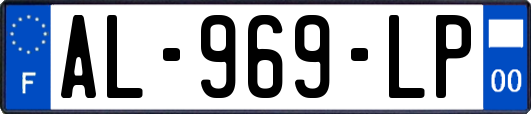 F
AL-969-LP
00